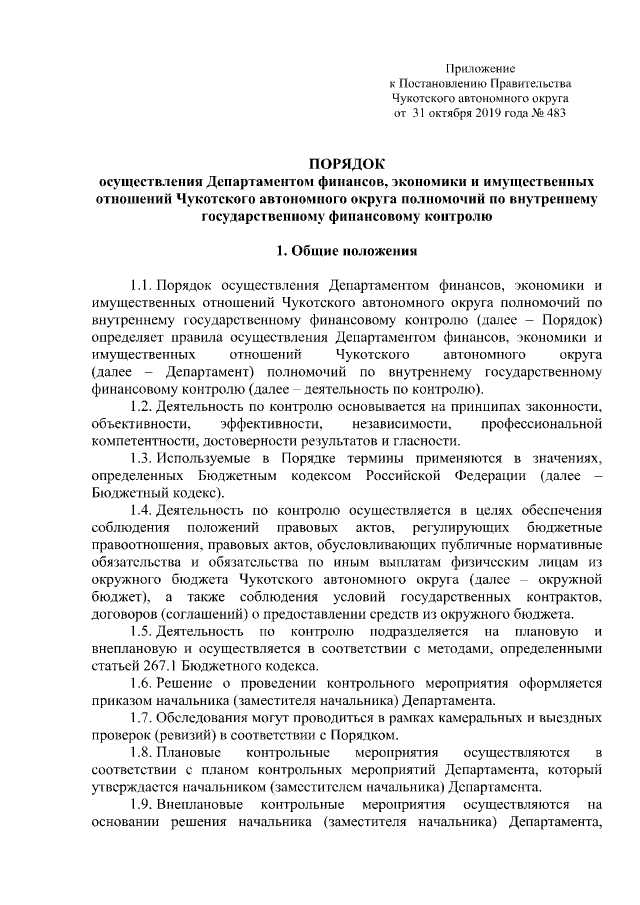 Приложение
к Постановлению Правительства
Чукотского автономного округа
от 31 октября 2019 года № 483

ПОРЯДОК
осуществления Департаментом финансов, экономики и имущественных отношений Чукотского автономного округа полномочий по внутреннему государственному финансовому контролю

1. Общие положения

1.1. Порядок осуществления Департаментом финансов, экономики и имущественных отношений Чукотского автономного округа полномочий по внутреннему государственному финансовому контролю (далее – Порядок) определяет правила осуществления Департаментом финансов, экономики и имущественных отношений Чукотского автономного округа (далее – Департамент) полномочий по внутреннему государственному финансовому контролю (далее – деятельность по контролю).

1.2. Деятельность по контролю основывается на принципах законности, объективности, эффективности, независимости, профессиональной компетентности, достоверности результатов и гласности.

1.3. Используемые в Порядке термины применяются в значениях, определенных Бюджетным кодексом Российской Федерации (далее – Бюджетный кодекс).

1.4. Деятельность по контролю осуществляется в целях обеспечения соблюдения положений правовых актов, регулирующих бюджетные правоотношения, правовых актов, обусловливающих публичные нормативные обязательства и обязательства по иным выплатам физическим лицам из окружного бюджета Чукотского автономного округа (далее – окружной бюджет), а также соблюдения условий государственных контрактов, договоров (соглашений) о предоставлении средств из окружного бюджета.

1.5. Деятельность по контролю подразделяется на плановую и внеплановую и осуществляется в соответствии с методами, определенными статьей 267.1 Бюджетного кодекса.

1.6. Решение о проведении контрольного мероприятия оформляется приказом начальника (заместителя начальника) Департамента.

1.7. Обследования могут проводиться в рамках камеральных и выездных проверок (ревизий) в соответствии с Порядком.

1.8. Плановые контрольные мероприятия осуществляются в соответствии с планом контрольных мероприятий Департамента, который утверждается начальником (заместителем начальника) Департамента.

1.9. Внеплановые контрольные мероприятия осуществляются на основании решения начальника (заместителя начальника) Департамента,